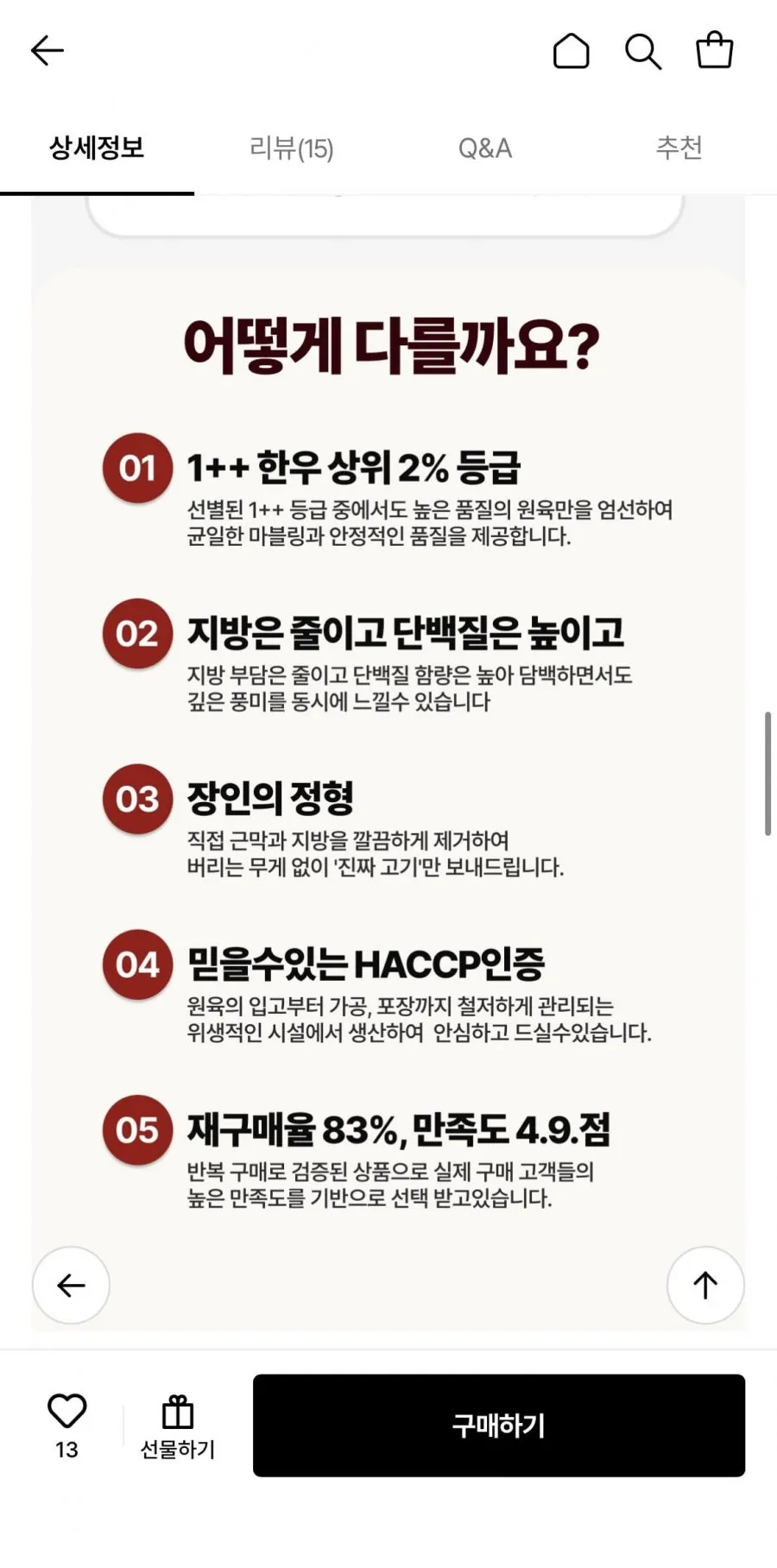 상세정보 리뷰(15) Q&A 추천

어떻게 다를까요?

01 1++ 한우 상위 2% 등급
선별된 1++ 등급 중에서도 높은 품질의 원육만을 엄선하여 균일한 마블링과 안정적인 품질을 제공합니다.

02 지방은 줄이고 단백질은 높이고
지방 부담은 줄이고 단백질 함량은 높아 담백하면서도 깊은 풍미를 동시에 느낄수 있습니다

03 장인의 정형
직접 근막과 지방을 깔끔하게 제거하여 버리는 무게 없이 '진짜 고기'만 보내드립니다.

04 믿을수있는 HACCP인증
원육의 입고부터 가공, 포장까지 철저하게 관리되는 위생적인 시설에서 생산하여 안심하고 드실수있습니다.

05 재구매율 83%, 만족도 4.9.점
반복 구매로 검증된 상품으로 실제 구매 고객들의 높은 만족도를 기반으로 선택 받고있습니다.

13 선물하기 구매하기